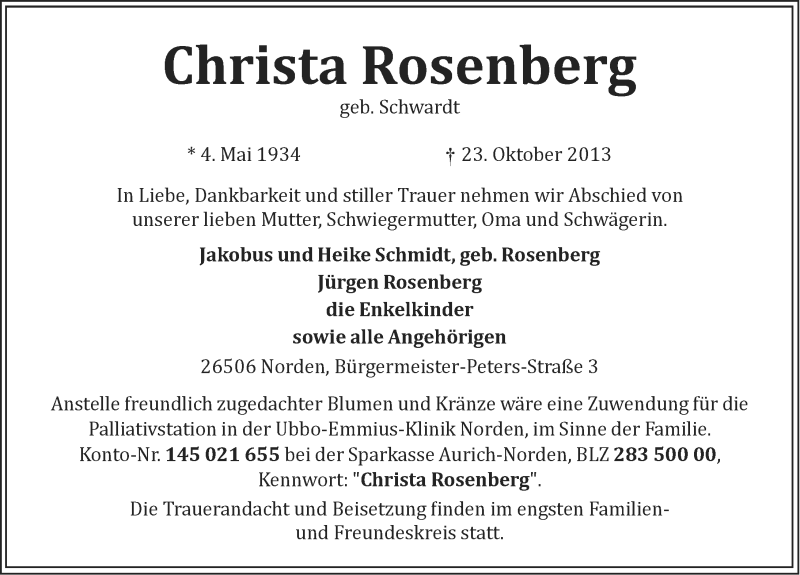 Christa Rosenberg
geb. Schwardt

* 4. Mai 1934 † 23. Oktober 2013

In Liebe, Dankbarkeit und stiller Trauer nehmen wir Abschied von unserer lieben Mutter, Schwiegermutter, Oma und Schwägerin.

Jakobus und Heike Schmidt, geb. Rosenberg
Jürgen Rosenberg
die Enkelkinder
sowie alle Angehörigen

26506 Norden, Bürgermeister-Peters-Straße 3

Anstelle freundlich zugedachter Blumen und Kränze wäre eine Zuwendung für die Palliativstation in der Ubbo-Emmius-Klinik Norden, im Sinne der Familie. Konto-Nr. 145 021 655 bei der Sparkasse Aurich-Norden, BLZ 283 500 00, Kennwort: "Christa Rosenberg".

Die Trauerandacht und Beisetzung finden im engsten Familien- und Freundeskreis statt.